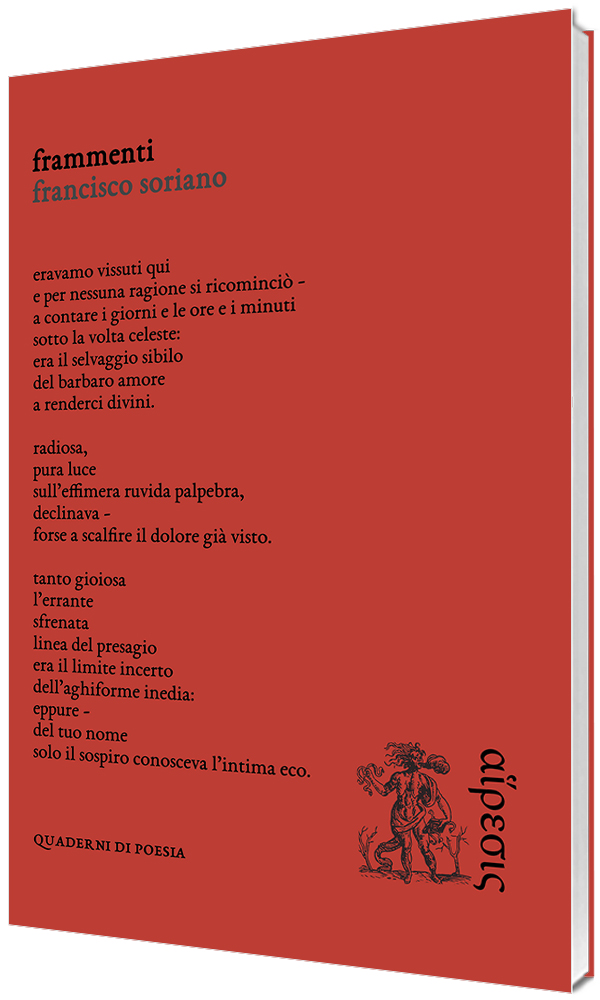 frammenti
francisco soriano

eravamo vissuti qui
e per nessuna ragione si ricominciò -
a contare i giorni e le ore e i minuti
sotto la volta celeste:
era il selvaggio sibilo
del barbaro amore
a renderci divini.

radiosa,
pura luce
sull'effimera ruvida palpebra,
declinava -
forse a scalfire il dolore già visto.

tanto gioiosa
l'errante
sfrenata
linea del presagio
era il limite incerto
dell'aghiforme inedia:
eppure -
del tuo nome
solo il sospiro conosceva l'intima eco.

QUADERNI DI POESIA

αἵρεσις